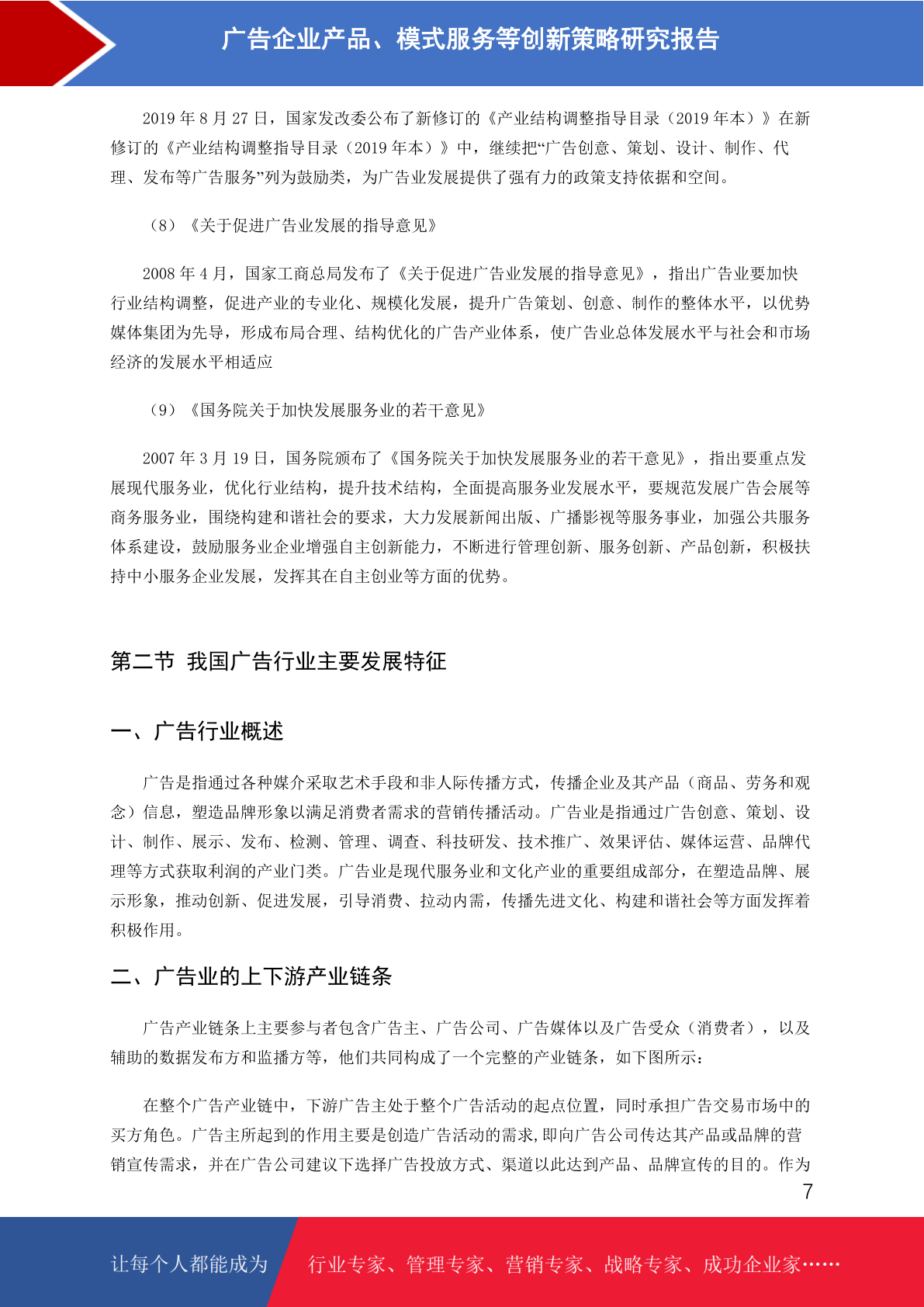 广告企业产品、模式服务等创新策略研究报告

2019 年 8 月 27 日，国家发改委公布了新修订的《产业结构调整指导目录（2019 年本）》在新修订的《产业结构调整指导目录（2019 年本）》中，继续把“广告创意、策划、设计、制作、代理、发布等广告服务”列为鼓励类，为广告业发展提供了强有力的政策支持依据和空间。

（8）《关于促进广告业发展的指导意见》

2008 年 4 月，国家工商总局发布了《关于促进广告业发展的指导意见》，指出广告业要加快行业结构调整，促进产业的专业化、规模化发展，提升广告策划、创意、制作的整体水平，以优势媒体集团为先导，形成布局合理、结构优化的广告产业体系，使广告业总体发展水平与社会和市场经济的发展水平相适应

（9）《国务院关于加快发展服务业的若干意见》

2007 年 3 月 19 日，国务院颁布了《国务院关于加快发展服务业的若干意见》，指出要重点发展现代服务业，优化行业结构，提升技术结构，全面提高服务业发展水平，要规范发展广告会展等商务服务业，围绕构建和谐社会的要求，大力发展新闻出版、广播影视等服务事业，加强公共服务体系建设，鼓励服务业企业增强自主创新能力，不断进行管理创新、服务创新、产品创新，积极扶持中小服务企业发展，发挥其在自主创业等方面的优势。

第二节 我国广告行业主要发展特征

一、广告行业概述

广告是指通过各种媒介采取艺术手段和非人际传播方式，传播企业及其产品（商品、劳务和观念）信息，塑造品牌形象以满足消费者需求的营销传播活动。广告业是指通过广告创意、策划、设计、制作、展示、发布、检测、管理、调查、科技研发、技术推广、效果评估、媒体运营、品牌代理等方式获取利润的产业门类。广告业是现代服务业和文化产业的重要组成部分，在塑造品牌、展示形象，推动创新、促进发展，引导消费、拉动内需，传播先进文化、构建和谐社会等方面发挥着积极作用。

二、广告业的上下游产业链条

广告产业链条上主要参与者包含广告主、广告公司、广告媒体以及广告受众（消费者），以及辅助的数据发布方和监播方等，他们共同构成了一个完整的产业链条，如下图所示：

在整个广告产业链中，下游广告主处于整个广告活动的起点位置，同时承担广告交易市场中的买方角色。广告主所起到的作用主要是创造广告活动的需求，即向广告公司传达其产品或品牌的营销宣传需求，并在广告公司建议下选择广告投放方式、渠道以此达到产品、品牌宣传的目的。作为

7

让每个人都能成为 行业专家、管理专家、营销专家、战略专家、成功企业家……